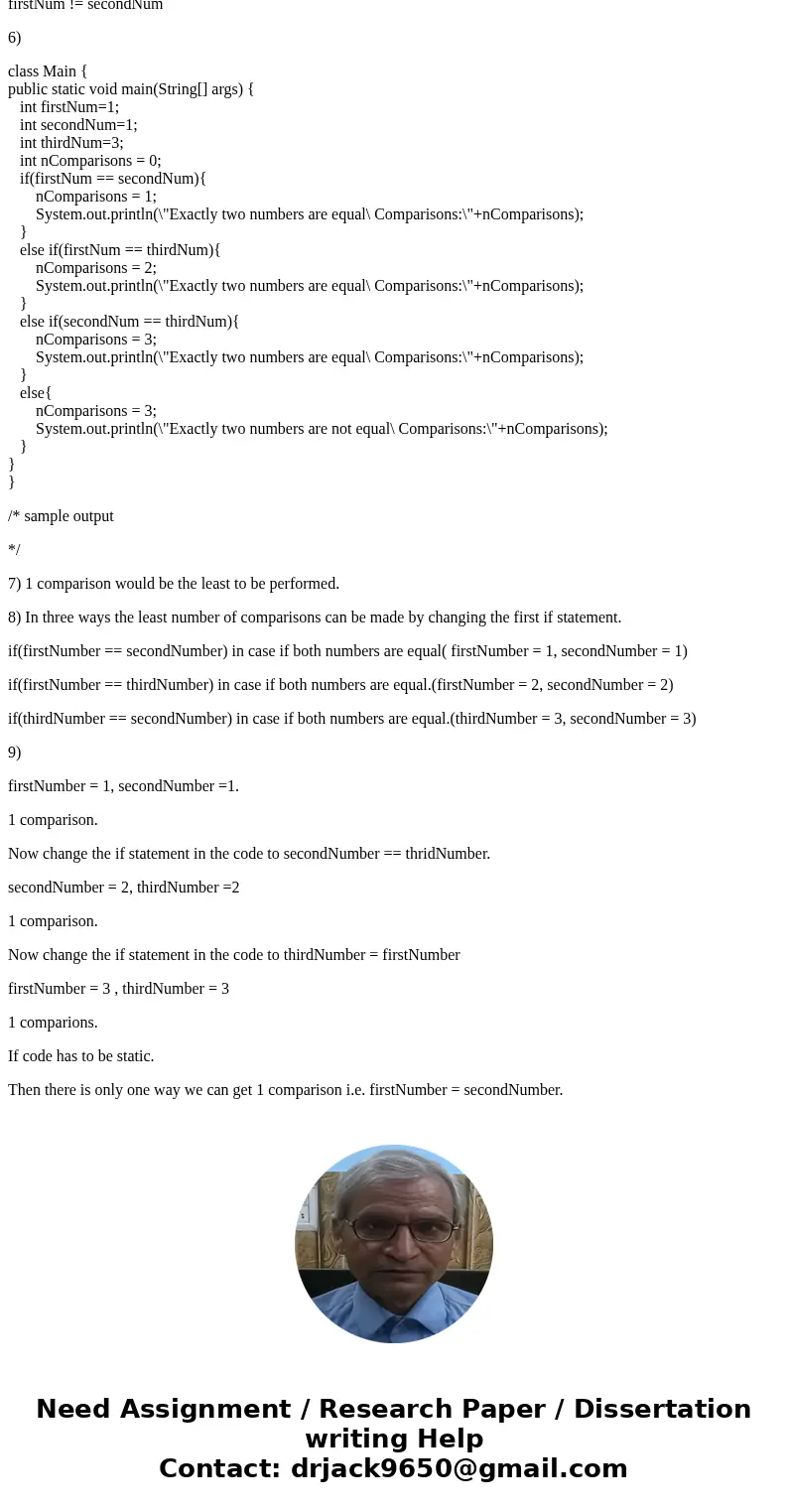 firstNum != secondNum

6)

class Main {
public static void main(String[] args) {
int firstNum=1;
int secondNum=1;
int thirdNum=3;
int nComparisons = 0;
if(firstNum == secondNum){
nComparisons = 1;
System.out.println(\"Exactly two numbers are equal\ Comparisons:\"+nComparisons);
}
else if(firstNum == thirdNum){
nComparisons = 2;
System.out.println(\"Exactly two numbers are equal\ Comparisons:\"+nComparisons);
}
else if(secondNum == thirdNum){
nComparisons = 3;
System.out.println(\"Exactly two numbers are equal\ Comparisons:\"+nComparisons);
}
else{
nComparisons = 3;
System.out.println(\"Exactly two numbers are not equal\ Comparisons:\"+nComparisons);
}
}
}

/* sample output

*/

7) 1 comparison would be the least to be performed.

8) In three ways the least number of comparisons can be made by changing the first if statement.

if(firstNumber == secondNumber) in case if both numbers are equal( firstNumber = 1, secondNumber = 1)

if(firstNumber == thirdNumber) in case if both numbers are equal.(firstNumber = 2, secondNumber = 2)

if(thirdNumber == secondNumber) in case if both numbers are equal.(thirdNumber = 3, secondNumber = 3)

9)

firstNumber = 1, secondNumber =1.

1 comparison.

Now change the if statement in the code to secondNumber == thridNumber.

secondNumber = 2, thirdNumber =2

1 comparison.

Now change the if statement in the code to thirdNumber = firstNumber

firstNumber = 3 , thirdNumber = 3

1 comparions.

If code has to be static.

Then there is only one way we can get 1 comparison i.e. firstNumber = secondNumber.

Need Assignment / Research Paper / Dissertation writing Help
Contact: drjack9650@gmail.com